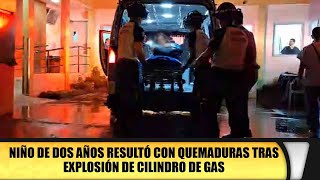 NIÑO DE DOS AÑOS RESULTÓ CON QUEMADURAS TRAS EXPLOSIÓN DE CILINDRO DE GAS